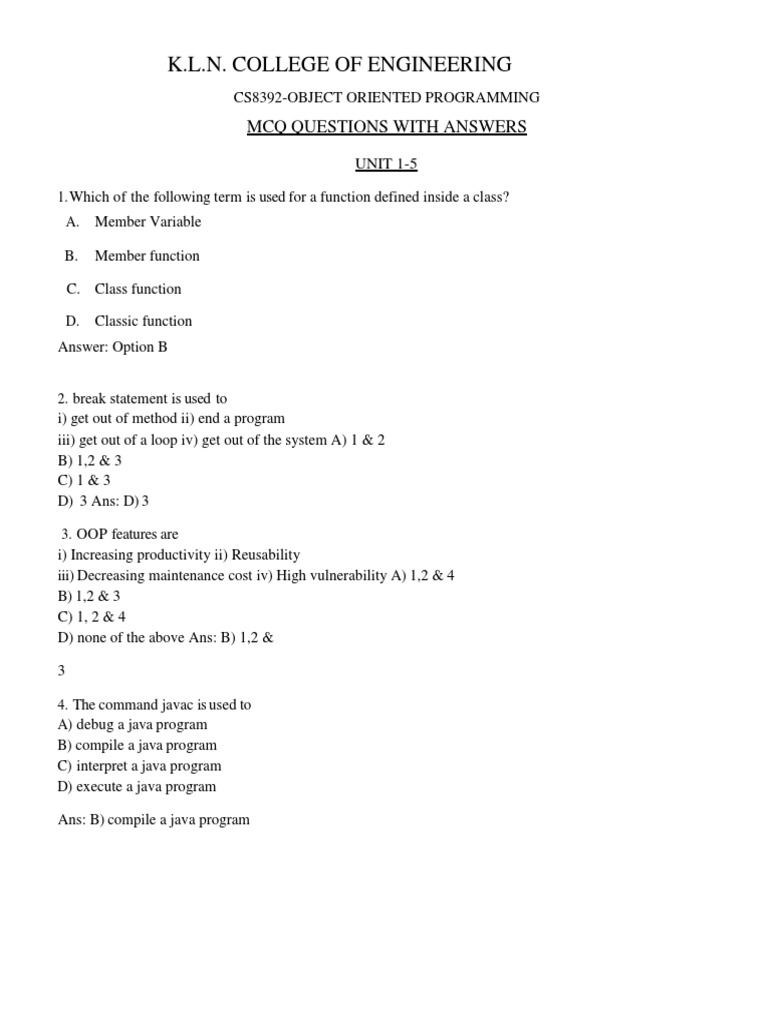 K.L.N. COLLEGE OF ENGINEERING

CS8392-OBJECT ORIENTED PROGRAMMING

MCQ QUESTIONS WITH ANSWERS

UNIT 1-5

1.Which of the following term is used for a function defined inside a class?

A. Member Variable

B. Member function

C. Class function

D. Classic function

Answer: Option B

2. break statement is used to
i) get out of method ii) end a program
iii) get out of a loop iv) get out of the system A) 1 & 2
B) 1,2 & 3
C) 1 & 3
D) 3 Ans: D) 3

3. OOP features are
i) Increasing productivity ii) Reusability
iii) Decreasing maintenance cost iv) High vulnerability A) 1,2 & 4
B) 1,2 & 3
C) 1, 2 & 4
D) none of the above Ans: B) 1,2 &

3

4. The command javac is used to
A) debug a java program
B) compile a java program
C) interpret a java program
D) execute a java program

Ans: B) compile a java program